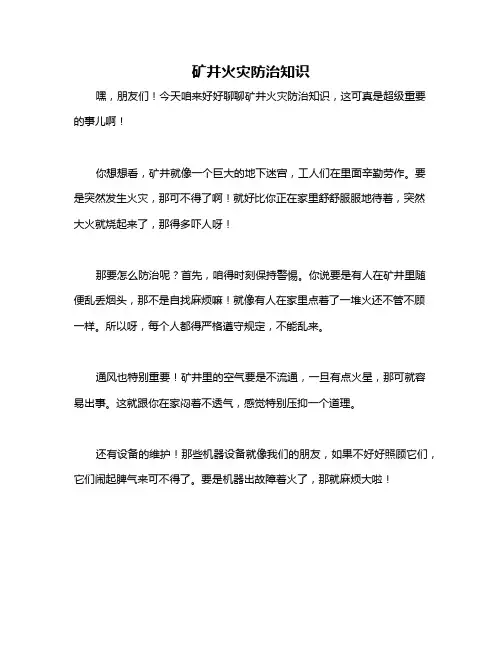 矿井火灾防治知识

嘿，朋友们！今天咱来好好聊聊矿井火灾防治知识，这可真是超级重要的事儿啊！

你想想看，矿井就像一个巨大的地下迷宫，工人们在里面辛勤劳作。要是突然发生火灾，那可不得了啊！就好比你正在家里舒舒服服地待着，突然大火就烧起来了，那得多吓人呀！

那要怎么防治呢？首先，咱得时刻保持警惕。你说要是有人在矿井里随便乱丢烟头，那不是自找麻烦嘛！就像有人在家里点着了一堆火还不管不顾一样。所以呀，每个人都得严格遵守规定，不能乱来。

通风也特别重要！矿井里的空气要是不流通，一旦有点火星，那可就容易出事。这就跟你在家闷着不透气，感觉特别压抑一个道理。

还有设备的维护！那些机器设备就像我们的朋友，如果不好好照顾它们，它们闹起脾气来可不得了。要是机器出故障着火了，那就麻烦大啦！